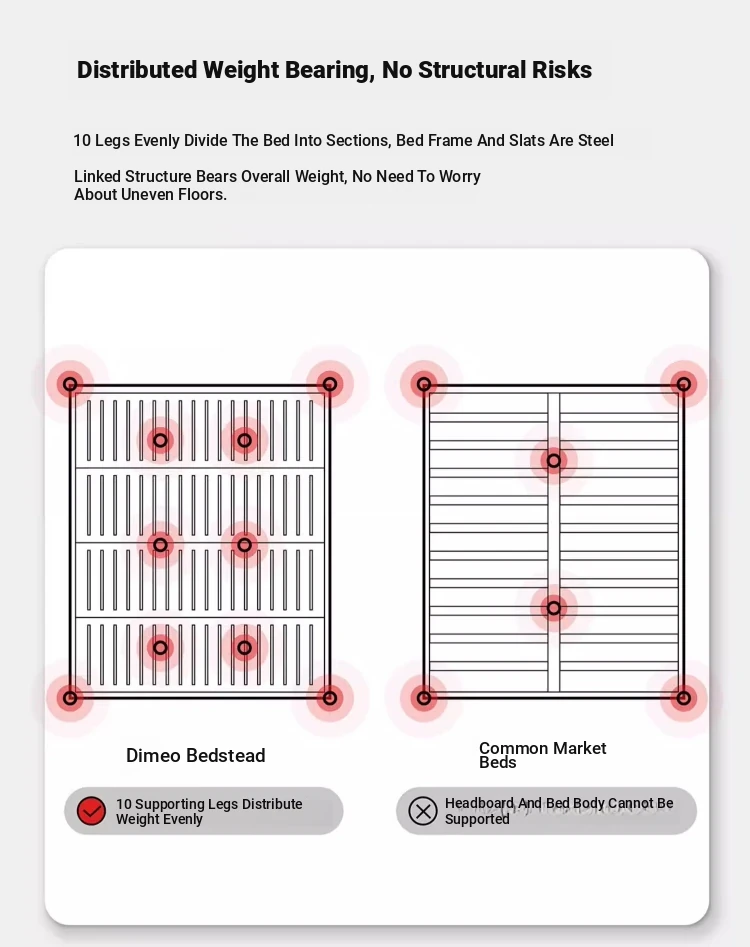 Distributed Weight Bearing, No Structural Risks

10 Legs Evenly Divide The Bed Into Sections, Bed Frame And Slats Are Steel

Linked Structure Bears Overall Weight, No Need To Worry About Uneven Floors.

Dimeo Bedstead

10 Supporting Legs Distribute Weight Evenly

Common Market Beds

Headboard And Bed Body Cannot Be Supported